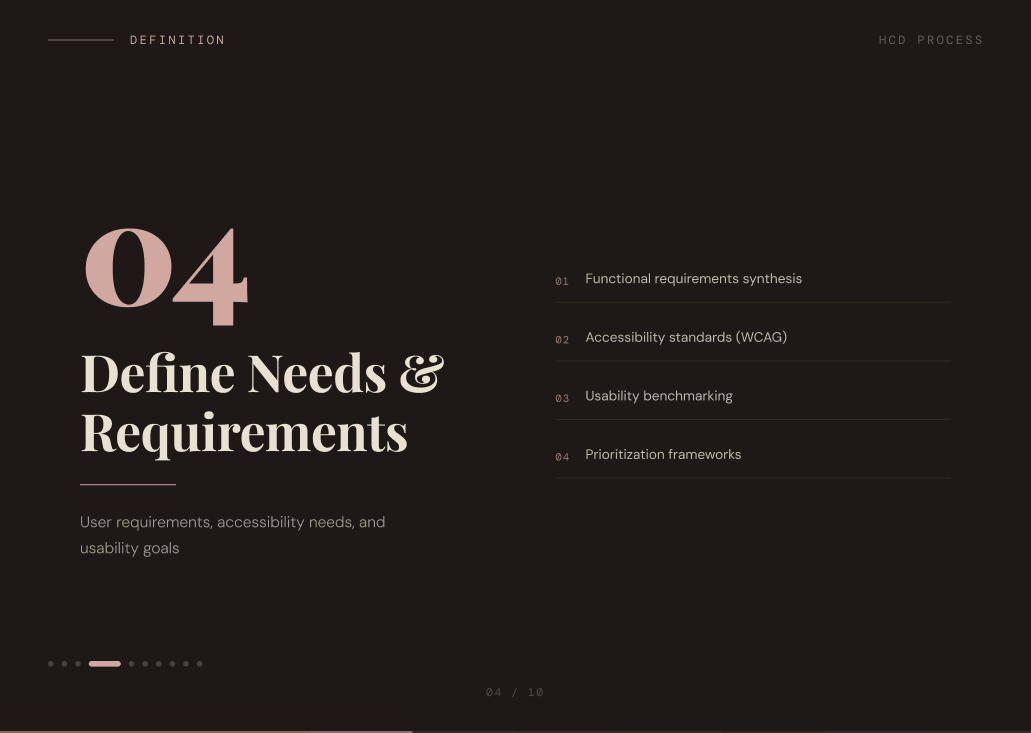 DEFINITION

HCD PROCESS

04

Define Needs & Requirements

User requirements, accessibility needs, and usability goals

01 Functional requirements synthesis

02 Accessibility standards (WCAG)

03 Usability benchmarking

04 Prioritization frameworks

04 / 10